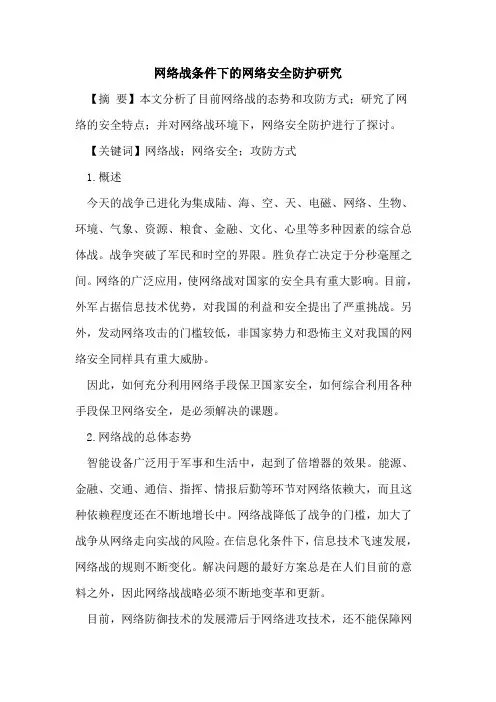 网络战条件下的网络安全防护研究

【摘 要】本文分析了目前网络战的态势和攻防方式；研究了网络的安全特点；并对网络战环境下，网络安全防护进行了探讨。

【关键词】网络战；网络安全；攻防方式

1.概述

今天的战争已进化为集成陆、海、空、天、电磁、网络、生物、环境、气象、资源、粮食、金融、文化、心里等多种因素的综合总体战。战争突破了军民和时空的界限。胜负存亡决定于分秒毫厘之间。网络的广泛应用，使网络战对国家的安全具有重大影响。目前，外军占据信息技术优势，对我国的利益和安全提出了严重挑战。另外，发动网络攻击的门槛较低，非国家势力和恐怖主义对我国的网络安全同样具有重大威胁。

因此，如何充分利用网络手段保卫国家安全，如何综合利用各种手段保卫网络安全，是必须解决的课题。

2.网络战的总体态势

智能设备广泛用于军事和生活中，起到了倍增器的效果。能源、金融、交通、通信、指挥、情报后勤等环节对网络依赖大，而且这种依赖程度还在不断地增长中。网络战降低了战争的门槛，加大了战争从网络走向实战的风险。在信息化条件下，信息技术飞速发展，网络战的规则不断变化。解决问题的最好方案总是在人们目前的意料之外，因此网络战战略必须不断地变革和更新。

目前，网络防御技术的发展滞后于网络进攻技术，还不能保障网